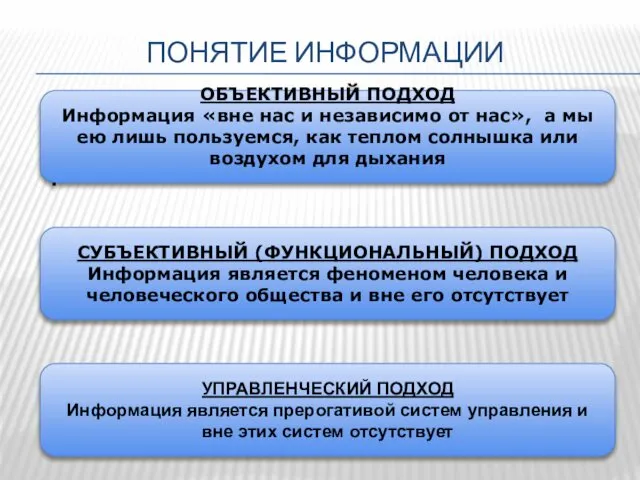 ПОНЯТИЕ ИНФОРМАЦИИ

ОБЪЕКТИВНЫЙ ПОДХОД
Информация «вне нас и независимо от нас», а мы ею лишь пользуемся, как теплом солнышка или воздухом для дыхания

.

СУБЪЕКТИВНЫЙ (ФУНКЦИОНАЛЬНЫЙ) ПОДХОД
Информация является феноменом человека и человеческого общества и вне его отсутствует

УПРАВЛЕНЧЕСКИЙ ПОДХОД
Информация является прерогативой систем управления и вне этих систем отсутствует